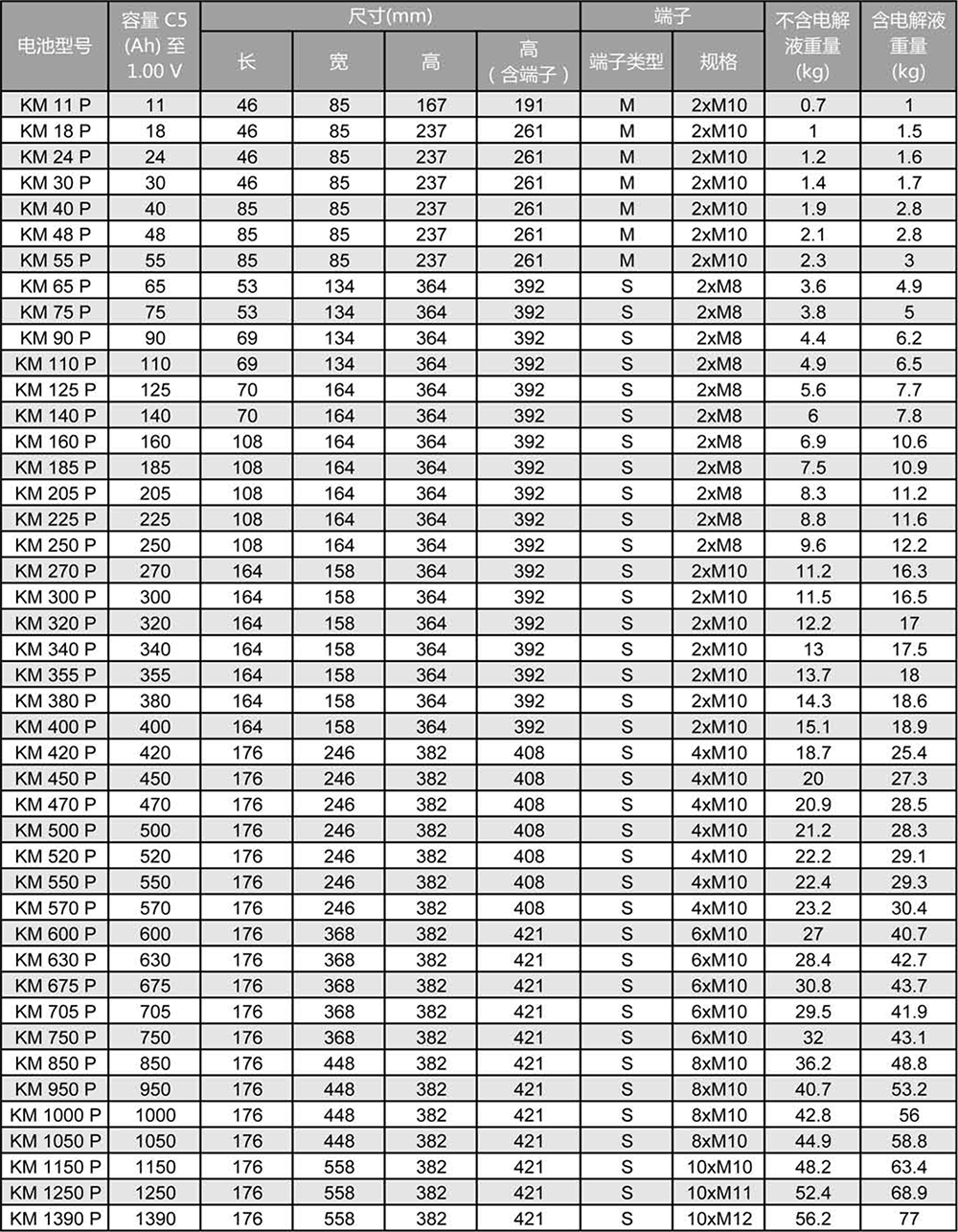 | 电池型号 | 容量 C5 (Ah) 至 1.00 V | 尺寸(mm) 长 | 尺寸(mm) 宽 | 尺寸(mm) 高 | 尺寸(mm) 高（含端子） | 端子 端子类型 | 端子 规格 | 不含电解液重量 (kg) | 含电解液重量 (kg) |
|---|---|---|---|---|---|---|---|---|---|
| KM 11 P | 11 | 46 | 85 | 167 | 191 | M | 2xM10 | 0.7 | 1 |
| KM 18 P | 18 | 46 | 85 | 237 | 261 | M | 2xM10 | 1 | 1.5 |
| KM 24 P | 24 | 46 | 85 | 237 | 261 | M | 2xM10 | 1.2 | 1.6 |
| KM 30 P | 30 | 46 | 85 | 237 | 261 | M | 2xM10 | 1.4 | 1.7 |
| KM 40 P | 40 | 85 | 85 | 237 | 261 | M | 2xM10 | 1.9 | 2.8 |
| KM 48 P | 48 | 85 | 85 | 237 | 261 | M | 2xM10 | 2.1 | 2.8 |
| KM 55 P | 55 | 85 | 85 | 237 | 261 | M | 2xM10 | 2.3 | 3 |
| KM 65 P | 65 | 53 | 134 | 364 | 392 | S | 2xM8 | 3.6 | 4.9 |
| KM 75 P | 75 | 53 | 134 | 364 | 392 | S | 2xM8 | 3.8 | 5 |
| KM 90 P | 90 | 69 | 134 | 364 | 392 | S | 2xM8 | 4.4 | 6.2 |
| KM 110 P | 110 | 69 | 134 | 364 | 392 | S | 2xM8 | 4.9 | 6.5 |
| KM 125 P | 125 | 70 | 164 | 364 | 392 | S | 2xM8 | 5.6 | 7.7 |
| KM 140 P | 140 | 70 | 164 | 364 | 392 | S | 2xM8 | 6 | 7.8 |
| KM 160 P | 160 | 108 | 164 | 364 | 392 | S | 2xM8 | 6.9 | 10.6 |
| KM 185 P | 185 | 108 | 164 | 364 | 392 | S | 2xM8 | 7.5 | 10.9 |
| KM 205 P | 205 | 108 | 164 | 364 | 392 | S | 2xM8 | 8.3 | 11.2 |
| KM 225 P | 225 | 108 | 164 | 364 | 392 | S | 2xM8 | 8.8 | 11.6 |
| KM 250 P | 250 | 108 | 164 | 364 | 392 | S | 2xM8 | 9.6 | 12.2 |
| KM 270 P | 270 | 164 | 158 | 364 | 392 | S | 2xM10 | 11.2 | 16.3 |
| KM 300 P | 300 | 164 | 158 | 364 | 392 | S | 2xM10 | 11.5 | 16.5 |
| KM 320 P | 320 | 164 | 158 | 364 | 392 | S | 2xM10 | 12.2 | 17 |
| KM 340 P | 340 | 164 | 158 | 364 | 392 | S | 2xM10 | 13 | 17.5 |
| KM 355 P | 355 | 164 | 158 | 364 | 392 | S | 2xM10 | 13.7 | 18 |
| KM 380 P | 380 | 164 | 158 | 364 | 392 | S | 2xM10 | 14.3 | 18.6 |
| KM 400 P | 400 | 164 | 158 | 364 | 392 | S | 2xM10 | 15.1 | 18.9 |
| KM 420 P | 420 | 176 | 246 | 382 | 408 | S | 4xM10 | 18.7 | 25.4 |
| KM 450 P | 450 | 176 | 246 | 382 | 408 | S | 4xM10 | 20 | 27.3 |
| KM 470 P | 470 | 176 | 246 | 382 | 408 | S | 4xM10 | 20.9 | 28.5 |
| KM 500 P | 500 | 176 | 246 | 382 | 408 | S | 4xM10 | 21.2 | 28.3 |
| KM 520 P | 520 | 176 | 246 | 382 | 408 | S | 4xM10 | 22.2 | 29.1 |
| KM 550 P | 550 | 176 | 246 | 382 | 408 | S | 4xM10 | 22.4 | 29.3 |
| KM 570 P | 570 | 176 | 246 | 382 | 408 | S | 4xM10 | 23.2 | 30.4 |
| KM 600 P | 600 | 176 | 368 | 382 | 421 | S | 6xM10 | 27 | 40.7 |
| KM 630 P | 630 | 176 | 368 | 382 | 421 | S | 6xM10 | 28.4 | 42.7 |
| KM 675 P | 675 | 176 | 368 | 382 | 421 | S | 6xM10 | 30.8 | 43.7 |
| KM 705 P | 705 | 176 | 368 | 382 | 421 | S | 6xM10 | 29.5 | 41.9 |
| KM 750 P | 750 | 176 | 368 | 382 | 421 | S | 6xM10 | 32 | 43.1 |
| KM 850 P | 850 | 176 | 448 | 382 | 421 | S | 8xM10 | 36.2 | 48.8 |
| KM 950 P | 950 | 176 | 448 | 382 | 421 | S | 8xM10 | 40.7 | 53.2 |
| KM 1000 P | 1000 | 176 | 448 | 382 | 421 | S | 8xM10 | 42.8 | 56 |
| KM 1050 P | 1050 | 176 | 448 | 382 | 421 | S | 8xM10 | 44.9 | 58.8 |
| KM 1150 P | 1150 | 176 | 558 | 382 | 421 | S | 10xM10 | 48.2 | 63.4 |
| KM 1250 P | 1250 | 176 | 558 | 382 | 421 | S | 10xM11 | 52.4 | 68.9 |
| KM 1390 P | 1390 | 176 | 558 | 382 | 421 | S | 10xM12 | 56.2 | 77 |